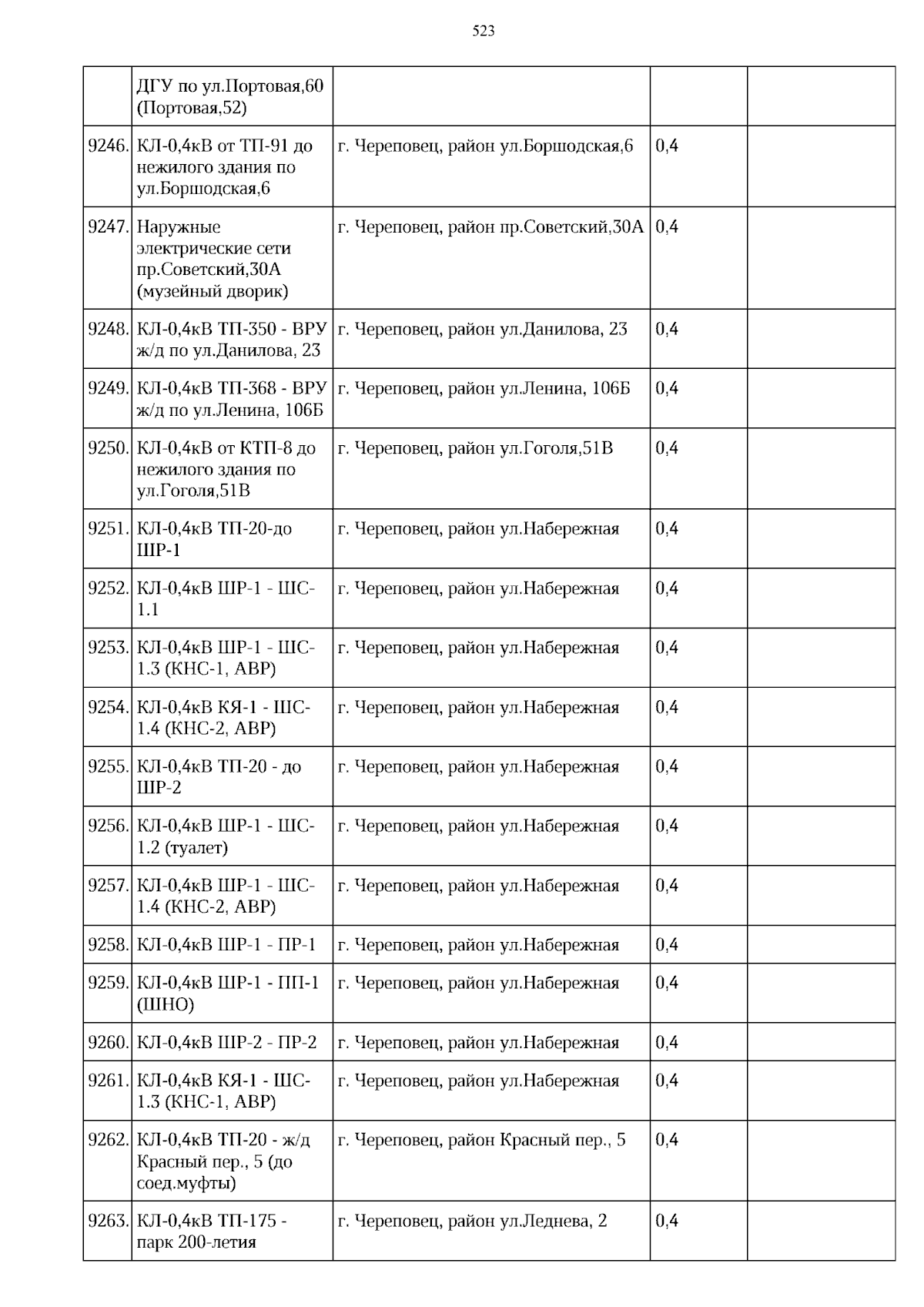 523

|  |  |  |  |  |
|---|---|---|---|---|
|  | ДГУ по ул.Портовая,60 (Портовая,52) |  |  |  |
| 9246. | КЛ-0,4кВ от ТП-91 до нежилого здания по ул.Боршодская,6 | г. Череповец, район ул.Боршодская,6 | 0,4 |  |
| 9247. | Наружные электрические сети пр.Советский,30А (музейный дворик) | г. Череповец, район пр.Советский,30А | 0,4 |  |
| 9248. | КЛ-0,4кВ ТП-350 - ВРУ ж/д по ул.Данилова, 23 | г. Череповец, район ул.Данилова, 23 | 0,4 |  |
| 9249. | КЛ-0,4кВ ТП-368 - ВРУ ж/д по ул.Ленина, 106Б | г. Череповец, район ул.Ленина, 106Б | 0,4 |  |
| 9250. | КЛ-0,4кВ от КТП-8 до нежилого здания по ул.Гоголя,51В | г. Череповец, район ул.Гоголя,51В | 0,4 |  |
| 9251. | КЛ-0,4кВ ТП-20-до ШР-1 | г. Череповец, район ул.Набережная | 0,4 |  |
| 9252. | КЛ-0,4кВ ШР-1 - ШС-1.1 | г. Череповец, район ул.Набережная | 0,4 |  |
| 9253. | КЛ-0,4кВ ШР-1 - ШС-1.3 (КНС-1, АВР) | г. Череповец, район ул.Набережная | 0,4 |  |
| 9254. | КЛ-0,4кВ КЯ-1 - ШС-1.4 (КНС-2, АВР) | г. Череповец, район ул.Набережная | 0,4 |  |
| 9255. | КЛ-0,4кВ ТП-20 - до ШР-2 | г. Череповец, район ул.Набережная | 0,4 |  |
| 9256. | КЛ-0,4кВ ШР-1 - ШС-1.2 (туалет) | г. Череповец, район ул.Набережная | 0,4 |  |
| 9257. | КЛ-0,4кВ ШР-1 - ШС-1.4 (КНС-2, АВР) | г. Череповец, район ул.Набережная | 0,4 |  |
| 9258. | КЛ-0,4кВ ШР-1 - ПР-1 | г. Череповец, район ул.Набережная | 0,4 |  |
| 9259. | КЛ-0,4кВ ШР-1 - ПП-1 (ШНО) | г. Череповец, район ул.Набережная | 0,4 |  |
| 9260. | КЛ-0,4кВ ШР-2 - ПР-2 | г. Череповец, район ул.Набережная | 0,4 |  |
| 9261. | КЛ-0,4кВ КЯ-1 - ШС-1.3 (КНС-1, АВР) | г. Череповец, район ул.Набережная | 0,4 |  |
| 9262. | КЛ-0,4кВ ТП-20 - ж/д Красный пер., 5 (до соед.муфты) | г. Череповец, район Красный пер., 5 | 0,4 |  |
| 9263. | КЛ-0,4кВ ТП-175 - парк 200-летия | г. Череповец, район ул.Леднева, 2 | 0,4 |  |